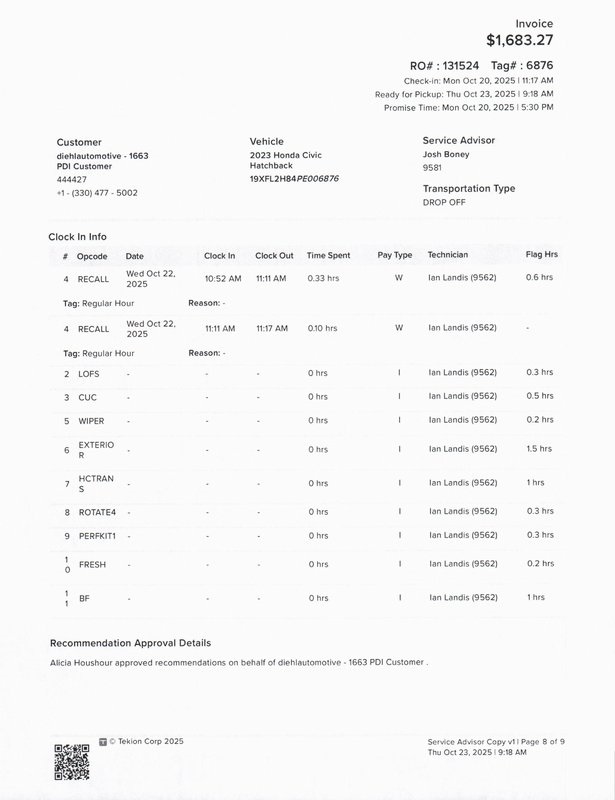 Invoice
$1,683.27

RO# : 131524 Tag# : 6876
Check-in: Mon Oct 20, 2025 | 11:17 AM
Ready for Pickup: Thu Oct 23, 2025 | 9:18 AM
Promise Time: Mon Oct 20, 2025 | 5:30 PM

Customer
diehlautomotive - 1663 PDI Customer
444427
+1 - (330) 477 - 5002

Vehicle
2023 Honda Civic Hatchback
19XFL2H84PE006876

Service Advisor
Josh Boney
9581

Transportation Type
DROP OFF

Clock In Info

| # | Opcode | Date | Clock In | Clock Out | Time Spent | Pay Type | Technician | Flag Hrs |
|---|---|---|---|---|---|---|---|---|
| 4 | RECALL | Wed Oct 22, 2025 | 10:52 AM | 11:11 AM | 0.33 hrs | W | Ian Landis (9562) | 0.6 hrs |
| Tag: Regular Hour | | Reason: - | | | | | | |
| 4 | RECALL | Wed Oct 22, 2025 | 11:11 AM | 11:17 AM | 0.10 hrs | W | Ian Landis (9562) | - |
| Tag: Regular Hour | | Reason: - | | | | | | |
| 2 | LOFS | - | - | - | 0 hrs | I | Ian Landis (9562) | 0.3 hrs |
| 3 | CUC | - | - | - | 0 hrs | I | Ian Landis (9562) | 0.5 hrs |
| 5 | WIPER | - | - | - | 0 hrs | I | Ian Landis (9562) | 0.2 hrs |
| 6 | EXTERIOR | - | - | - | 0 hrs | I | Ian Landis (9562) | 1.5 hrs |
| 7 | HCTRANS | - | - | - | 0 hrs | I | Ian Landis (9562) | 1 hrs |
| 8 | ROTATE4 | - | - | - | 0 hrs | I | Ian Landis (9562) | 0.3 hrs |
| 9 | PERFKIT1 | - | - | - | 0 hrs | I | Ian Landis (9562) | 0.3 hrs |
| 10 | FRESH | - | - | - | 0 hrs | I | Ian Landis (9562) | 0.2 hrs |
| 11 | BF | - | - | - | 0 hrs | I | Ian Landis (9562) | 1 hrs |

Recommendation Approval Details
Alicia Houshour approved recommendations on behalf of diehlautomotive - 1663 PDI Customer .

© Tekion Corp 2025

Service Advisor Copy v1 | Page 8 of 9
Thu Oct 23, 2025 | 9:18 AM